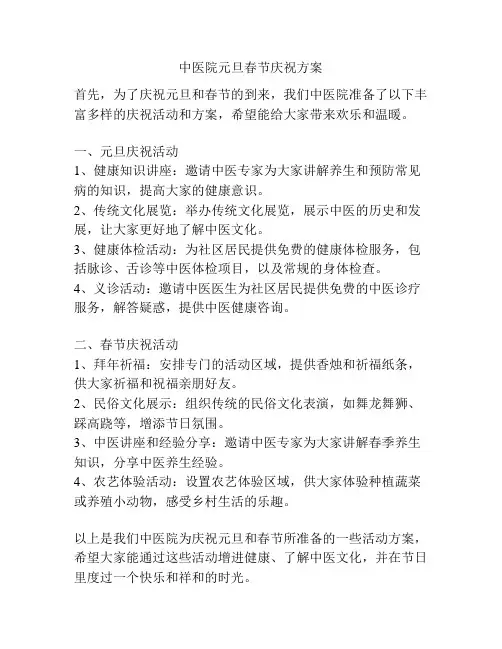 中医院元旦春节庆祝方案

首先，为了庆祝元旦和春节的到来，我们中医院准备了以下丰富多样的庆祝活动和方案，希望能给大家带来欢乐和温暖。

一、元旦庆祝活动
1、健康知识讲座：邀请中医专家为大家讲解养生和预防常见病的知识，提高大家的健康意识。
2、传统文化展览：举办传统文化展览，展示中医的历史和发展，让大家更好地了解中医文化。
3、健康体检活动：为社区居民提供免费的健康体检服务，包括脉诊、舌诊等中医体检项目，以及常规的身体检查。
4、义诊活动：邀请中医医生为社区居民提供免费的中医诊疗服务，解答疑惑，提供中医健康咨询。

二、春节庆祝活动
1、拜年祈福：安排专门的活动区域，提供香烛和祈福纸条，供大家祈福和祝福亲朋好友。
2、民俗文化展示：组织传统的民俗文化表演，如舞龙舞狮、踩高跷等，增添节日氛围。
3、中医讲座和经验分享：邀请中医专家为大家讲解春季养生知识，分享中医养生经验。
4、农艺体验活动：设置农艺体验区域，供大家体验种植蔬菜或养殖小动物，感受乡村生活的乐趣。

以上是我们中医院为庆祝元旦和春节所准备的一些活动方案，希望大家能通过这些活动增进健康、了解中医文化，并在节日里度过一个快乐和祥和的时光。